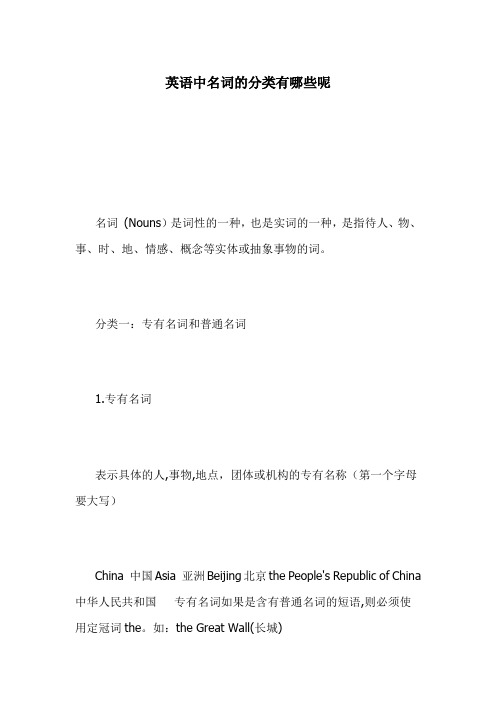 英语中名词的分类有哪些呢

名词（Nouns）是词性的一种，也是实词的一种，是指待人、物、事、时、地、情感、概念等实体或抽象事物的词。

分类一：专有名词和普通名词

1.专有名词

表示具体的人,事物,地点，团体或机构的专有名称（第一个字母要大写）

China 中国 Asia 亚洲 Beijing 北京 the People's Republic of China 中华人民共和国　专有名词如果是含有普通名词的短语,则必须使用定冠词 the。如：the Great Wall(长城)